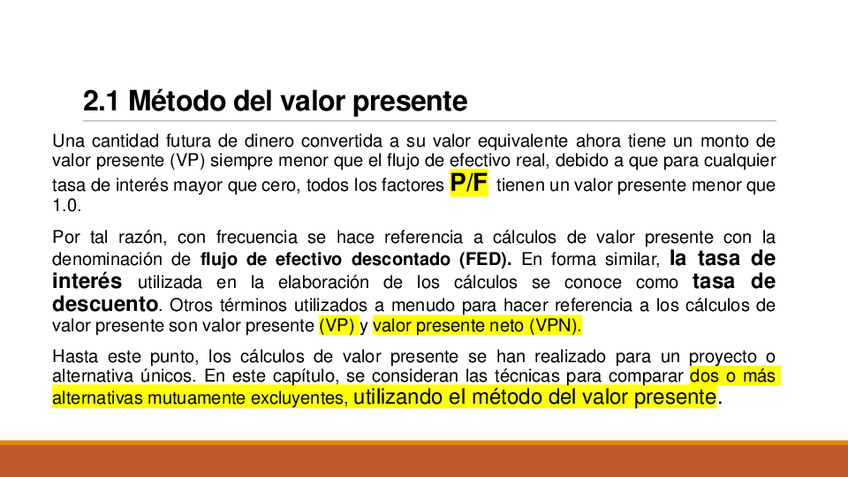 2.1 Método del valor presente

Una cantidad futura de dinero convertida a su valor equivalente ahora tiene un monto de valor presente (VP) siempre menor que el flujo de efectivo real, debido a que para cualquier tasa de interés mayor que cero, todos los factores P/F tienen un valor presente menor que 1.0.

Por tal razón, con frecuencia se hace referencia a cálculos de valor presente con la denominación de flujo de efectivo descontado (FED). En forma similar, la tasa de interés utilizada en la elaboración de los cálculos se conoce como tasa de descuento. Otros términos utilizados a menudo para hacer referencia a los cálculos de valor presente son valor presente (VP) y valor presente neto (VPN).

Hasta este punto, los cálculos de valor presente se han realizado para un proyecto o alternativa únicos. En este capítulo, se consideran las técnicas para comparar dos o más alternativas mutuamente excluyentes, utilizando el método del valor presente.